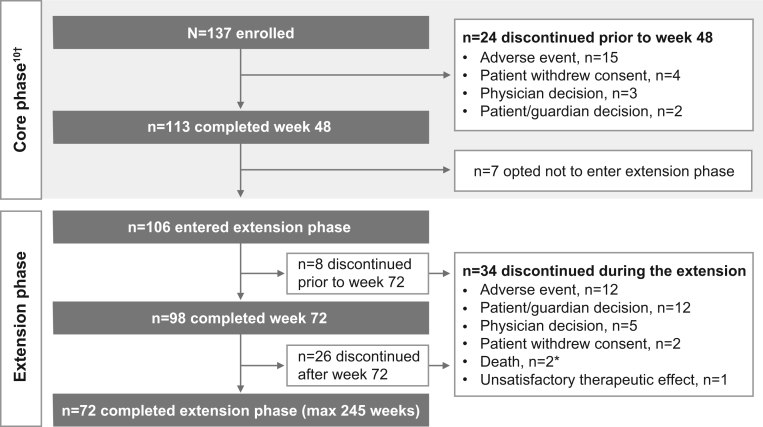 Core phase$^{10†}$

N=137 enrolled

n=24 discontinued prior to week 48
• Adverse event, n=15
• Patient withdrew consent, n=4
• Physician decision, n=3
• Patient/guardian decision, n=2

n=113 completed week 48

n=7 opted not to enter extension phase

Extension phase

n=106 entered extension phase

n=8 discontinued prior to week 72

n=34 discontinued during the extension
• Adverse event, n=12
• Patient/guardian decision, n=12
• Physician decision, n=5
• Patient withdrew consent, n=2
• Death, n=2*
• Unsatisfactory therapeutic effect, n=1

n=98 completed week 72

n=26 discontinued after week 72

n=72 completed extension phase (max 245 weeks)